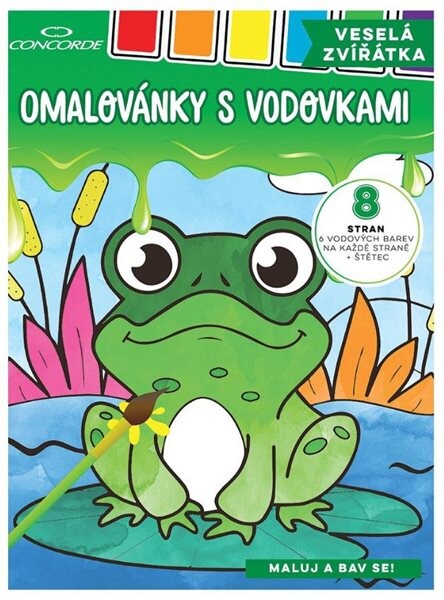 CONCORDE

VESELÁ ZVÍŘÁTKA

OMALOVÁNKY S VODOVKAMI

8
STRAN
6 VODOVÝCH BAREV NA KAŽDÉ STRANĚ + ŠTĚTEC

MALUJ A BAV SE!